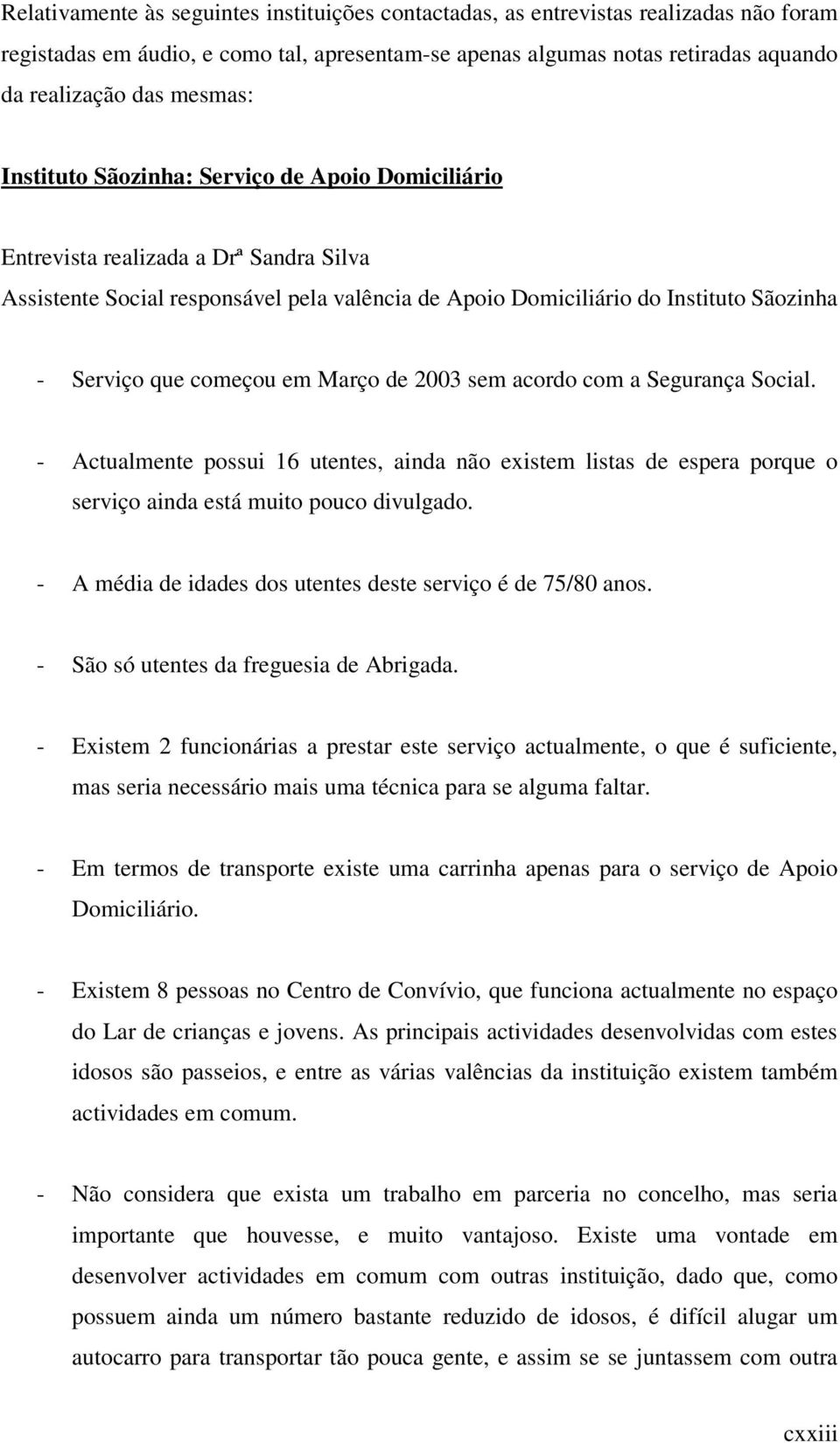 Relativamente às seguintes instituições contactadas, as entrevistas realizadas não foram registadas em áudio, e como tal, apresentam-se apenas algumas notas retiradas aquando da realização das mesmas:

Instituto Sãozinha: Serviço de Apoio Domiciliário

Entrevista realizada a Drª Sandra Silva
Assistente Social responsável pela valência de Apoio Domiciliário do Instituto Sãozinha

- Serviço que começou em Março de 2003 sem acordo com a Segurança Social.

- Actualmente possui 16 utentes, ainda não existem listas de espera porque o serviço ainda está muito pouco divulgado.

- A média de idades dos utentes deste serviço é de 75/80 anos.

- São só utentes da freguesia de Abrigada.

- Existem 2 funcionárias a prestar este serviço actualmente, o que é suficiente, mas seria necessário mais uma técnica para se alguma faltar.

- Em termos de transporte existe uma carrinha apenas para o serviço de Apoio Domiciliário.

- Existem 8 pessoas no Centro de Convívio, que funciona actualmente no espaço do Lar de crianças e jovens. As principais actividades desenvolvidas com estes idosos são passeios, e entre as várias valências da instituição existem também actividades em comum.

- Não considera que exista um trabalho em parceria no concelho, mas seria importante que houvesse, e muito vantajoso. Existe uma vontade em desenvolver actividades em comum com outras instituição, dado que, como possuem ainda um número bastante reduzido de idosos, é difícil alugar um autocarro para transportar tão pouca gente, e assim se se juntassem com outra

cxxiii